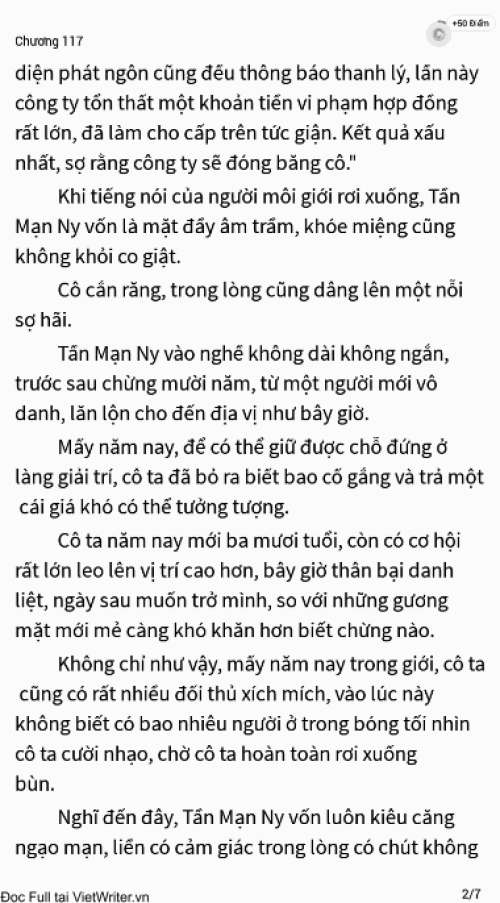 Chương 117

+50 Điểm

diện phát ngôn cũng đều thông báo thanh lý, lần này công ty tổn thất một khoản tiền vi phạm hợp đồng rất lớn, đã làm cho cấp trên tức giận. Kết quả xấu nhất, sợ rằng công ty sẽ đóng băng cô."

Khi tiếng nói của người môi giới rơi xuống, Tần Mạn Ny vốn là mặt đầy âm trầm, khóe miệng cũng không khỏi co giật.

Cô cắn răng, trong lòng cũng dâng lên một nỗi sợ hãi.

Tần Mạn Ny vào nghề không dài không ngắn, trước sau chừng mười năm, từ một người mới vô danh, lăn lộn cho đến địa vị như bây giờ.

Mấy năm nay, để có thể giữ được chỗ đứng ở làng giải trí, cô ta đã bỏ ra biết bao cố gắng và trả một cái giá khó có thể tưởng tượng.

Cô ta năm nay mới ba mươi tuổi, còn có cơ hội rất lớn leo lên vị trí cao hơn, bây giờ thân bại danh liệt, ngày sau muốn trở mình, so với những gương mặt mới mẻ càng khó khăn hơn biết chừng nào.

Không chỉ như vậy, mấy năm nay trong giới, cô ta cũng có rất nhiều đối thủ xích mích, vào lúc này không biết có bao nhiêu người ở trong bóng tối nhìn cô ta cười nhạo, chờ cô ta hoàn toàn rơi xuống bùn.

Nghĩ đến đây, Tần Mạn Ny vốn luôn kiêu căng ngạo mạn, liền có cảm giác trong lòng có chút không

Đọc Full tại VietWriter.vn

2/7